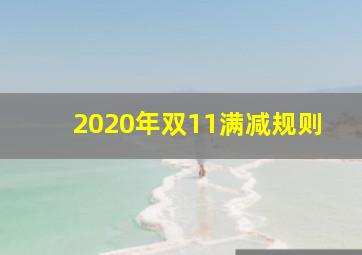 2020年双11满减规则